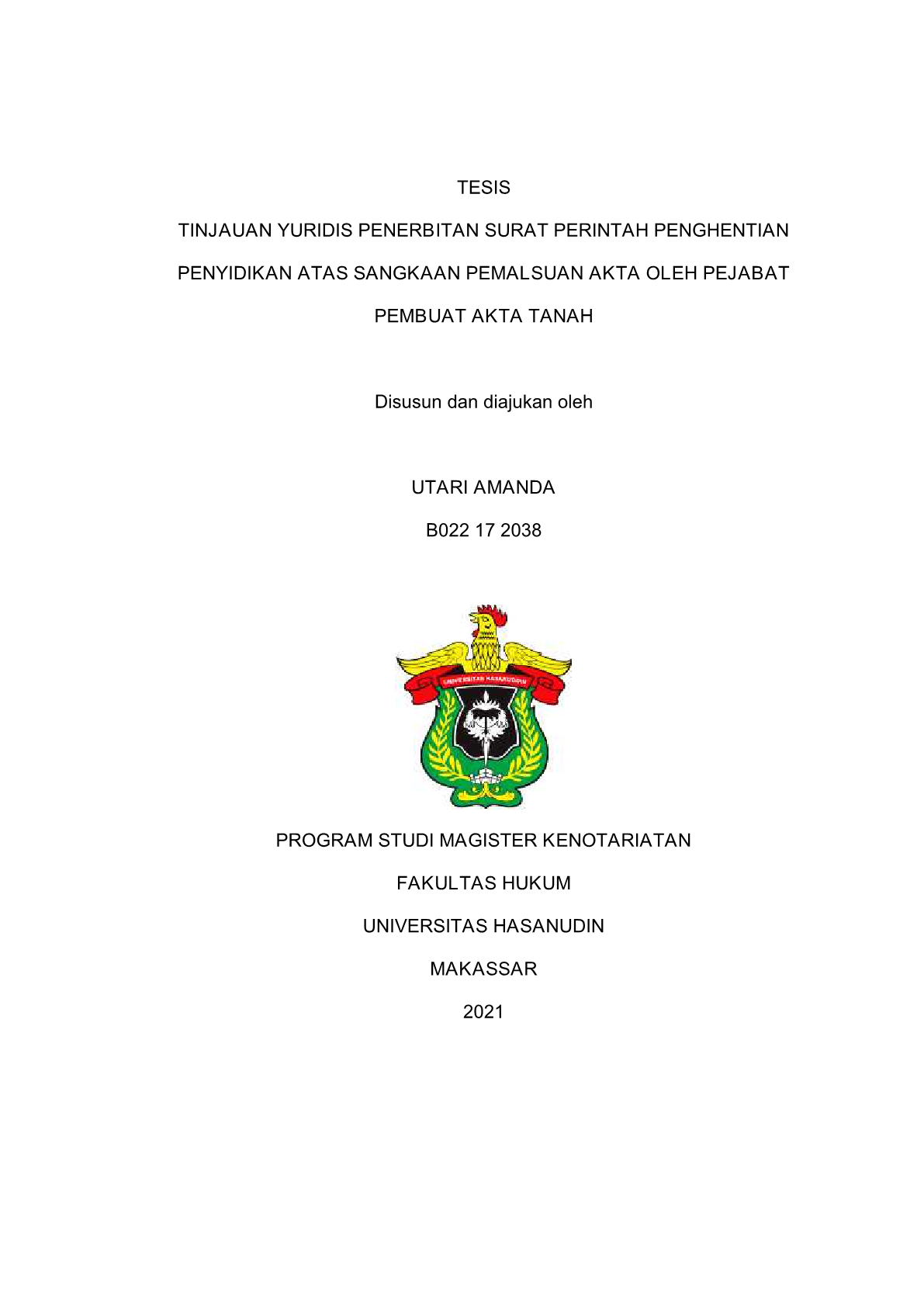 TESIS

TINJAUAN YURIDIS PENERBITAN SURAT PERINTAH PENGHENTIAN PENYIDIKAN ATAS SANGKAAN PEMALSUAN AKTA OLEH PEJABAT PEMBUAT AKTA TANAH

Disusun dan diajukan oleh

UTARI AMANDA

B022 17 2038

UNIVERSITAS HASANUDDIN

PROGRAM STUDI MAGISTER KENOTARIATAN

FAKULTAS HUKUM

UNIVERSITAS HASANUDIN

MAKASSAR

2021